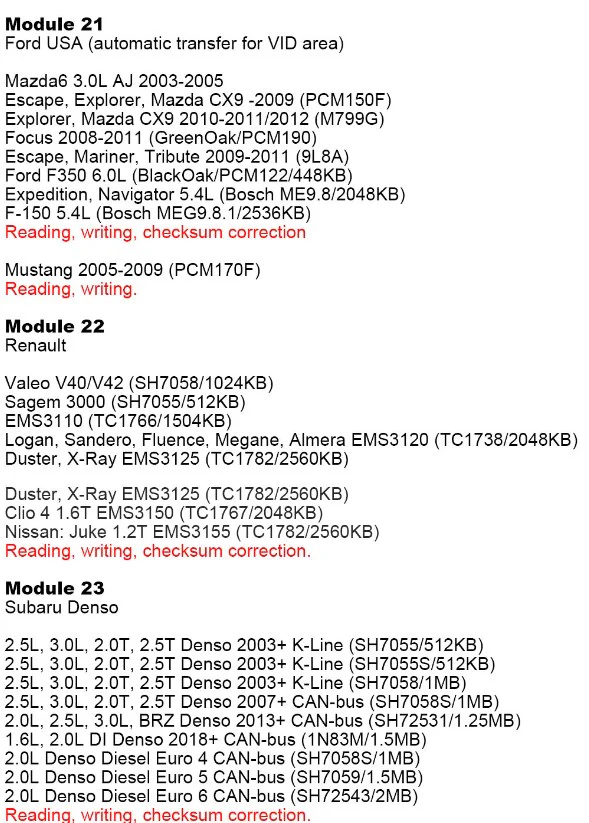 **Module 21**
Ford USA (automatic transfer for VID area)

Mazda6 3.0L AJ 2003-2005
Escape, Explorer, Mazda CX9 -2009 (PCM150F)
Explorer, Mazda CX9 2010-2011/2012 (M799G)
Focus 2008-2011 (GreenOak/PCM190)
Escape, Mariner, Tribute 2009-2011 (9L8A)
Ford F350 6.0L (BlackOak/PCM122/448KB)
Expedition, Navigator 5.4L (Bosch ME9.8/2048KB)
F-150 5.4L (Bosch MEG9.8.1/2536KB)
Reading, writing, checksum correction

Mustang 2005-2009 (PCM170F)
Reading, writing.

**Module 22**
Renault

Valeo V40/V42 (SH7058/1024KB)
Sagem 3000 (SH7055/512KB)
EMS3110 (TC1766/1504KB)
Logan, Sandero, Fluence, Megane, Almera EMS3120 (TC1738/2048KB)
Duster, X-Ray EMS3125 (TC1782/2560KB)

Duster, X-Ray EMS3125 (TC1782/2560KB)
Clio 4 1.6T EMS3150 (TC1767/2048KB)
Nissan: Juke 1.2T EMS3155 (TC1782/2560KB)
Reading, writing, checksum correction.

**Module 23**
Subaru Denso

2.5L, 3.0L, 2.0T, 2.5T Denso 2003+ K-Line (SH7055/512KB)
2.5L, 3.0L, 2.0T, 2.5T Denso 2003+ K-Line (SH7055S/512KB)
2.5L, 3.0L, 2.0T, 2.5T Denso 2003+ K-Line (SH7058/1MB)
2.5L, 3.0L, 2.0T, 2.5T Denso 2007+ CAN-bus (SH7058S/1MB)
2.0L, 2.5L, 3.0L, BRZ Denso 2013+ CAN-bus (SH72531/1.25MB)
1.6L, 2.0L DI Denso 2018+ CAN-bus (1N83M/1.5MB)
2.0L Denso Diesel Euro 4 CAN-bus (SH7058S/1MB)
2.0L Denso Diesel Euro 5 CAN-bus (SH7059/1.5MB)
2.0L Denso Diesel Euro 6 CAN-bus (SH72543/2MB)
Reading, writing, checksum correction.